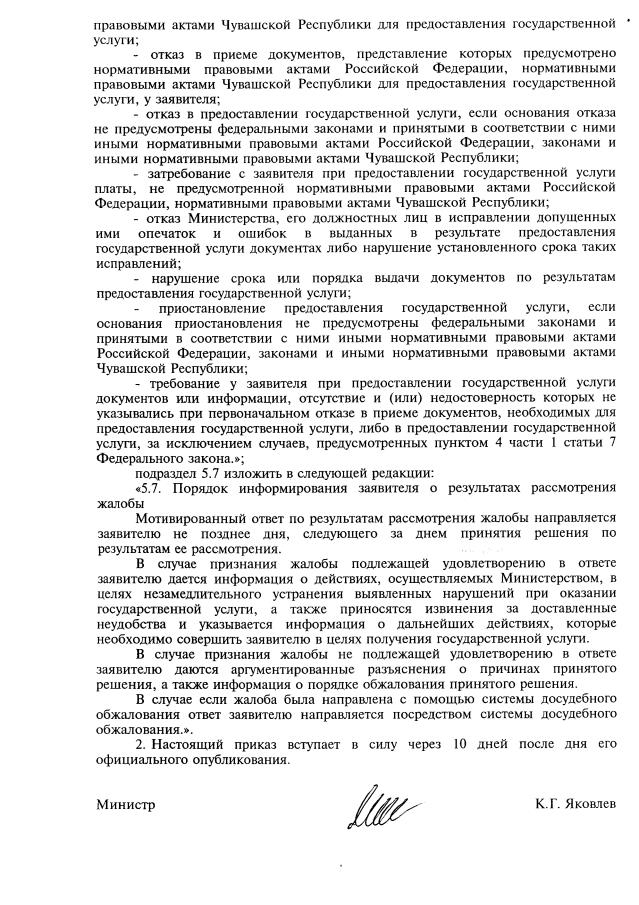 правовыми актами Чувашской Республики для предоставления государственной услуги;

- отказ в приеме документов, представление которых предусмотрено нормативными правовыми актами Российской Федерации, нормативными правовыми актами Чувашской Республики для предоставления государственной услуги, у заявителя;

- отказ в предоставлении государственной услуги, если основания отказа не предусмотрены федеральными законами и принятыми в соответствии с ними иными нормативными правовыми актами Российской Федерации, законами и иными нормативными правовыми актами Чувашской Республики;

- затребование с заявителя при предоставлении государственной услуги платы, не предусмотренной нормативными правовыми актами Российской Федерации, нормативными правовыми актами Чувашской Республики;

- отказ Министерства, его должностных лиц в исправлении допущенных ими опечаток и ошибок в выданных в результате предоставления государственной услуги документах либо нарушение установленного срока таких исправлений;

- нарушение срока или порядка выдачи документов по результатам предоставления государственной услуги;

- приостановление предоставления государственной услуги, если основания приостановления не предусмотрены федеральными законами и принятыми в соответствии с ними иными нормативными правовыми актами Российской Федерации, законами и иными нормативными правовыми актами Чувашской Республики;

- требование у заявителя при предоставлении государственной услуги документов или информации, отсутствие и (или) недостоверность которых не указывались при первоначальном отказе в приеме документов, необходимых для предоставления государственной услуги, либо в предоставлении государственной услуги, за исключением случаев, предусмотренных пунктом 4 части 1 статьи 7 Федерального закона.»;

подраздел 5.7 изложить в следующей редакции:

«5.7. Порядок информирования заявителя о результатах рассмотрения жалобы

Мотивированный ответ по результатам рассмотрения жалобы направляется заявителю не позднее дня, следующего за днем принятия решения по результатам ее рассмотрения.

В случае признания жалобы подлежащей удовлетворению в ответе заявителю дается информация о действиях, осуществляемых Министерством, в целях незамедлительного устранения выявленных нарушений при оказании государственной услуги, а также приносятся извинения за доставленные неудобства и указывается информация о дальнейших действиях, которые необходимо совершить заявителю в целях получения государственной услуги.

В случае признания жалобы не подлежащей удовлетворению в ответе заявителю даются аргументированные разъяснения о причинах принятого решения, а также информация о порядке обжалования принятого решения.

В случае если жалоба была направлена с помощью системы досудебного обжалования ответ заявителю направляется посредством системы досудебного обжалования.».

2. Настоящий приказ вступает в силу через 10 дней после дня его официального опубликования.

Министр К.Г. Яковлев